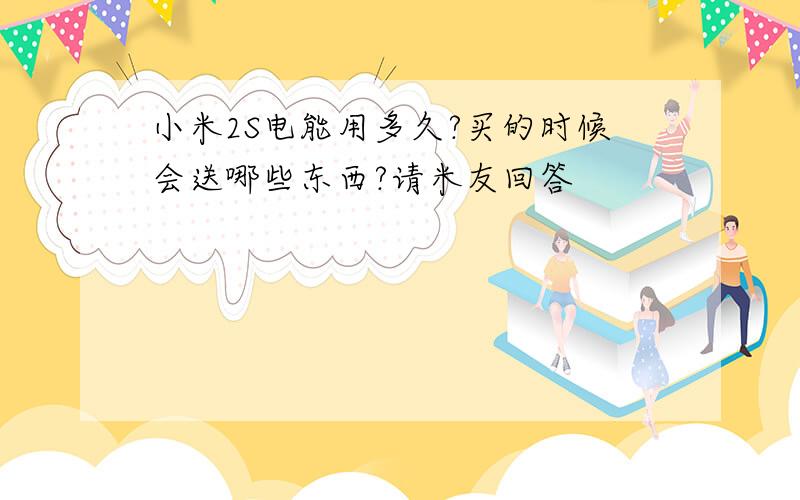 小米2S电能用多久?买的时候会送哪些东西?请米友回答